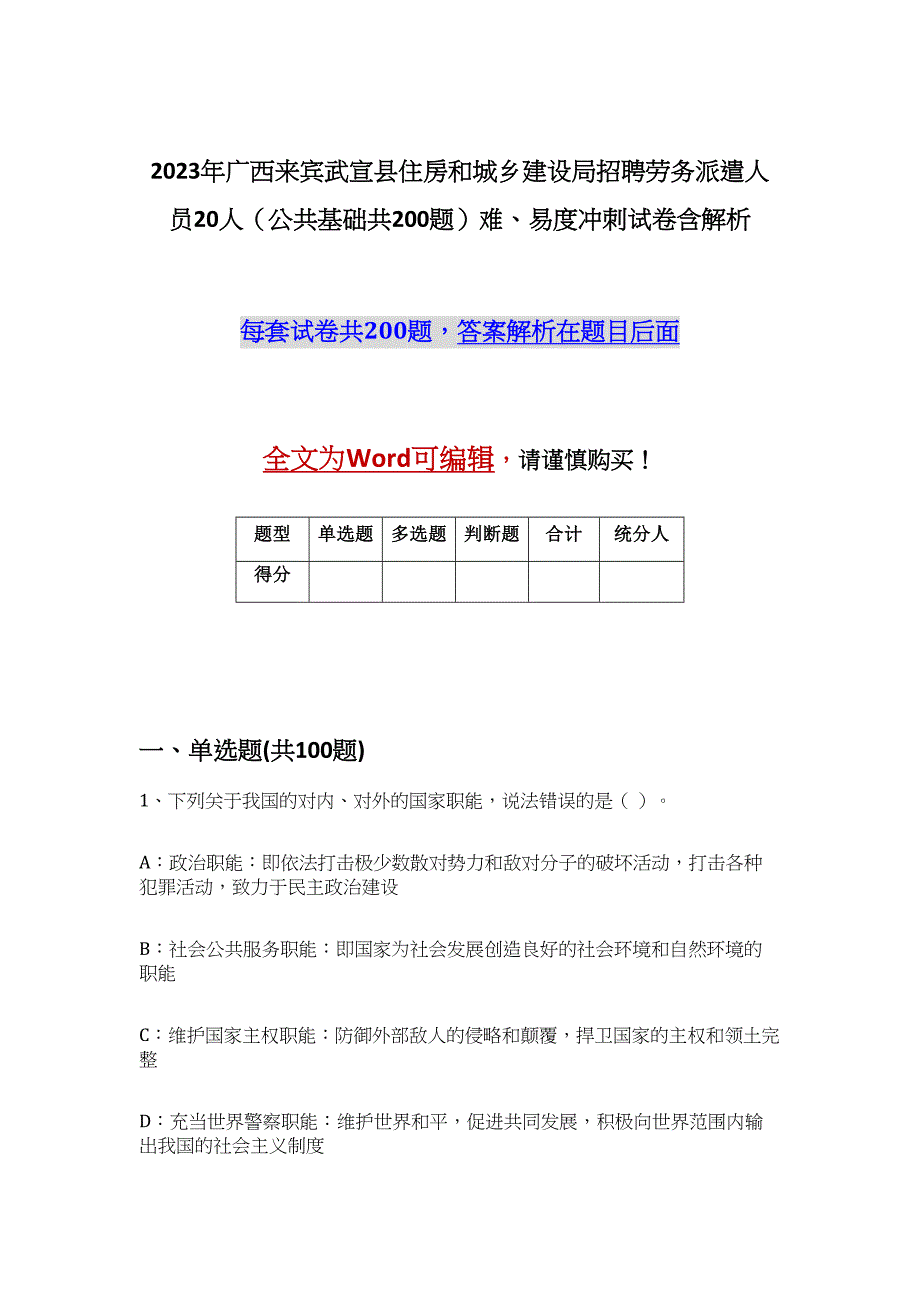 2023年广西来宾武宣县住房和城乡建设局招聘劳务派遣人员20人（公共基础共200题）难、易度冲刺试卷含解析

每套试卷共200题，答案解析在题目后面

全文为Word可编辑，请谨慎购买！

| 题型 | 单选题 | 多选题 | 判断题 | 合计 | 统分人 |
|---|---|---|---|---|---|
| 得分 |  |  |  |  |  |

一、单选题(共100题)

1、下列关于我国的对内、对外的国家职能，说法错误的是（ ）。

A：政治职能：即依法打击极少数敌对势力和敌对分子的破坏活动，打击各种犯罪活动，致力于民主政治建设

B：社会公共服务职能：即国家为社会发展创造良好的社会环境和自然环境的职能

C：维护国家主权职能：防御外部敌人的侵略和颠覆，捍卫国家的主权和领土完整

D：充当世界警察职能：维护世界和平，促进共同发展，积极向世界范围内输出我国的社会主义制度